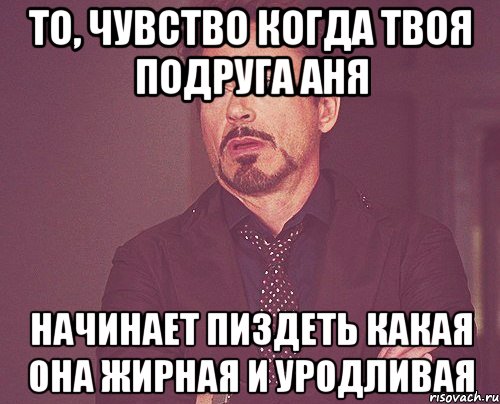 ТО, ЧУВСТВО КОГДА ТВОЯ ПОДРУГА АНЯ

НАЧИНАЕТ ПИЗДЕТЬ КАКАЯ ОНА ЖИРНАЯ И УРОДЛИВАЯ

risovach.ru